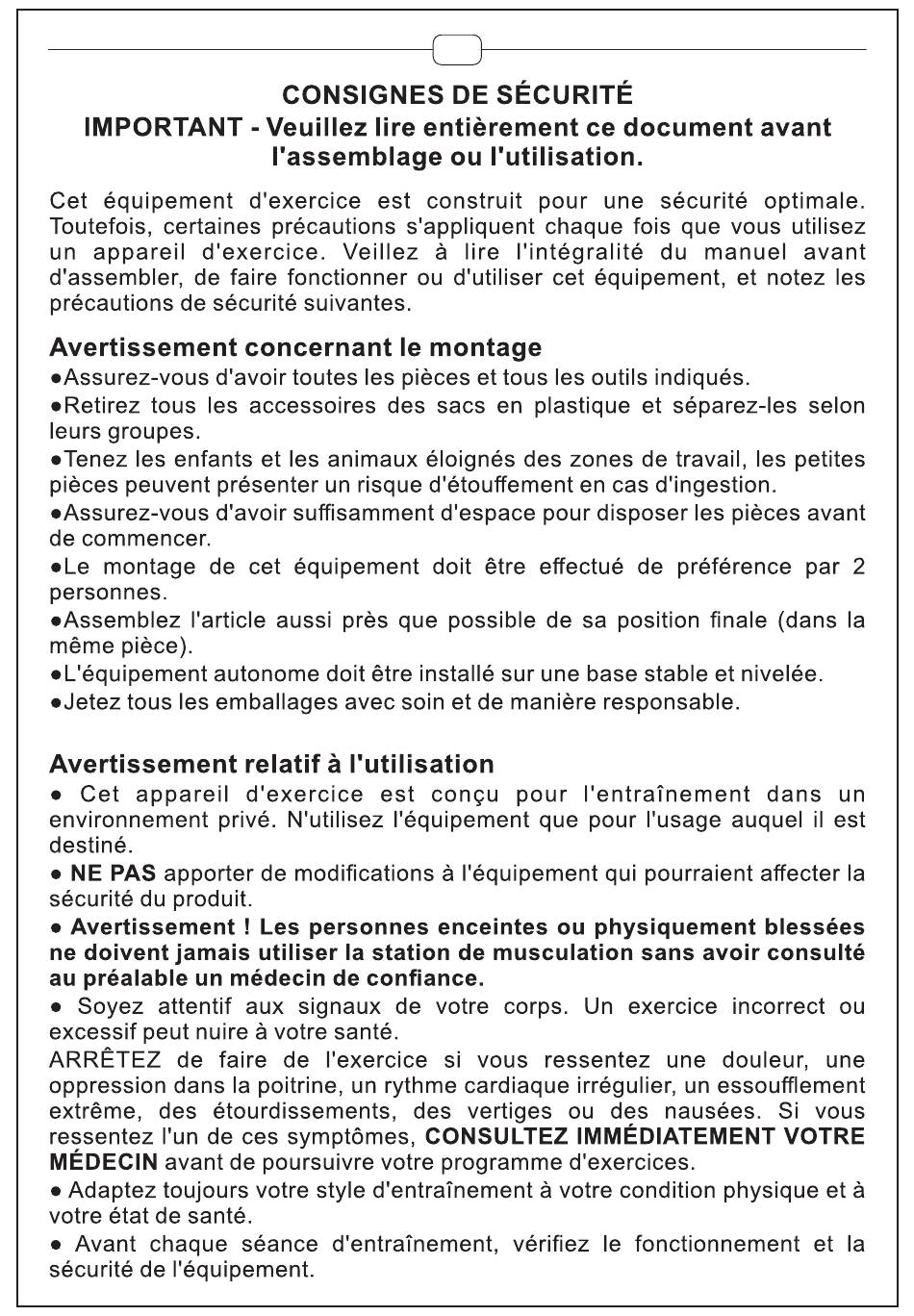 CONSIGNES DE SÉCURITÉ
IMPORTANT - Veuillez lire entièrement ce document avant l'assemblage ou l'utilisation.

Cet équipement d'exercice est construit pour une sécurité optimale. Toutefois, certaines précautions s'appliquent chaque fois que vous utilisez un appareil d'exercice. Veillez à lire l'intégralité du manuel avant d'assembler, de faire fonctionner ou d'utiliser cet équipement, et notez les précautions de sécurité suivantes.

Avertissement concernant le montage
●Assurez-vous d'avoir toutes les pièces et tous les outils indiqués.
●Retirez tous les accessoires des sacs en plastique et séparez-les selon leurs groupes.
●Tenez les enfants et les animaux éloignés des zones de travail, les petites pièces peuvent présenter un risque d'étouffement en cas d'ingestion.
●Assurez-vous d'avoir suffisamment d'espace pour disposer les pièces avant de commencer.
●Le montage de cet équipement doit être effectué de préférence par 2 personnes.
●Assemblez l'article aussi près que possible de sa position finale (dans la même pièce).
●L'équipement autonome doit être installé sur une base stable et nivelée.
●Jetez tous les emballages avec soin et de manière responsable.

Avertissement relatif à l'utilisation
● Cet appareil d'exercice est conçu pour l'entraînement dans un environnement privé. N'utilisez l'équipement que pour l'usage auquel il est destiné.
● NE PAS apporter de modifications à l'équipement qui pourraient affecter la sécurité du produit.
● Avertissement ! Les personnes enceintes ou physiquement blessées ne doivent jamais utiliser la station de musculation sans avoir consulté au préalable un médecin de confiance.
● Soyez attentif aux signaux de votre corps. Un exercice incorrect ou excessif peut nuire à votre santé.
ARRÊTEZ de faire de l'exercice si vous ressentez une douleur, une oppression dans la poitrine, un rythme cardiaque irrégulier, un essoufflement extrême, des étourdissements, des vertiges ou des nausées. Si vous ressentez l'un de ces symptômes, CONSULTEZ IMMÉDIATEMENT VOTRE MÉDECIN avant de poursuivre votre programme d'exercices.
● Adaptez toujours votre style d'entraînement à votre condition physique et à votre état de santé.
● Avant chaque séance d'entraînement, vérifiez le fonctionnement et la sécurité de l'équipement.